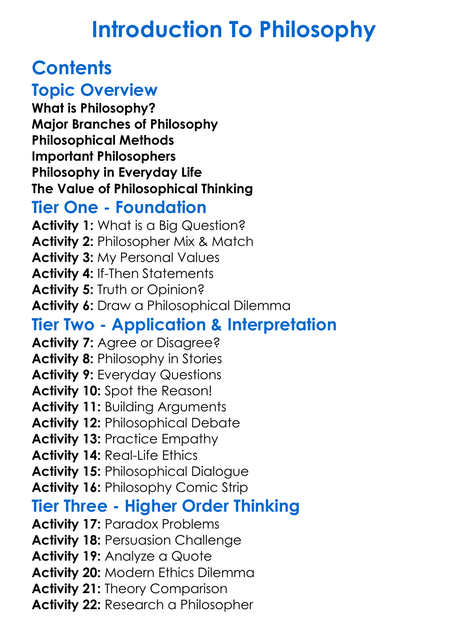 Introduction To Philosophy

Contents

Topic Overview

What is Philosophy?
Major Branches of Philosophy
Philosophical Methods
Important Philosophers
Philosophy in Everyday Life
The Value of Philosophical Thinking

Tier One - Foundation

Activity 1: What is a Big Question?
Activity 2: Philosopher Mix & Match
Activity 3: My Personal Values
Activity 4: If-Then Statements
Activity 5: Truth or Opinion?
Activity 6: Draw a Philosophical Dilemma

Tier Two - Application & Interpretation

Activity 7: Agree or Disagree?
Activity 8: Philosophy in Stories
Activity 9: Everyday Questions
Activity 10: Spot the Reason!
Activity 11: Building Arguments
Activity 12: Philosophical Debate
Activity 13: Practice Empathy
Activity 14: Real-Life Ethics
Activity 15: Philosophical Dialogue
Activity 16: Philosophy Comic Strip

Tier Three - Higher Order Thinking

Activity 17: Paradox Problems
Activity 18: Persuasion Challenge
Activity 19: Analyze a Quote
Activity 20: Modern Ethics Dilemma
Activity 21: Theory Comparison
Activity 22: Research a Philosopher